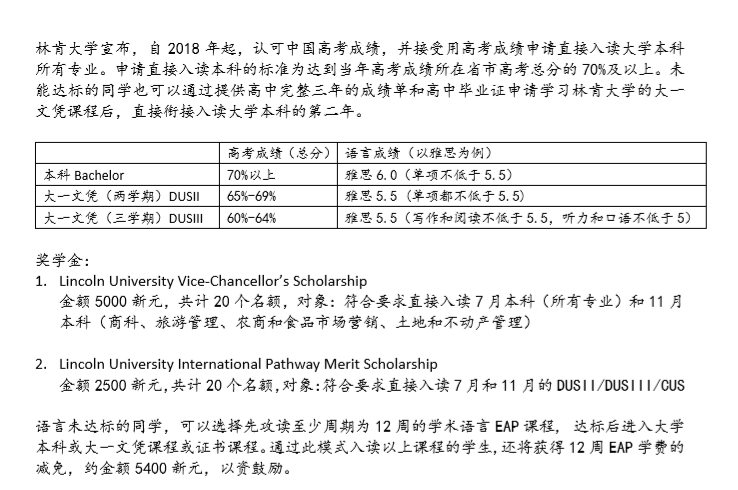 林肯大学宣布，自 2018 年起，认可中国高考成绩，并接受用高考成绩申请直接入读大学本科所有专业。申请直接入读本科的标准为达到当年高考成绩所在省市高考总分的 70%及以上。未能达标的同学也可以通过提供高中完整三年的成绩单和高中毕业证申请学习林肯大学的大一文凭课程后，直接衔接入读大学本科的第二年。

| | 高考成绩（总分） | 语言成绩（以雅思为例） |
|---|---|---|
| 本科 Bachelor | 70%以上 | 雅思 6.0（单项不低于 5.5） |
| 大一文凭（两学期）DUSII | 65%-69% | 雅思 5.5（单项都不低于 5.5） |
| 大一文凭（三学期）DUSIII | 60%-64% | 雅思 5.5（写作和阅读不低于 5.5，听力和口语不低于 5） |

奖学金：
1. Lincoln University Vice-Chancellor's Scholarship
金额 5000 新元，共计 20 个名额，对象：符合要求直接入读 7 月本科（所有专业）和 11 月本科（商科、旅游管理、农商和食品市场营销、土地和不动产管理）

2. Lincoln University International Pathway Merit Scholarship
金额 2500 新元,共计 20 个名额,对象:符合要求直接入读 7 月和 11 月的 DUSII/DUSIII/CUS

语言未达标的同学，可以选择先攻读至少周期为 12 周的学术语言 EAP 课程，达标后进入大学本科或大一文凭课程或证书课程。通过此模式入读以上课程的学生，还将获得 12 周 EAP 学费的减免，约金额 5400 新元，以资鼓励。